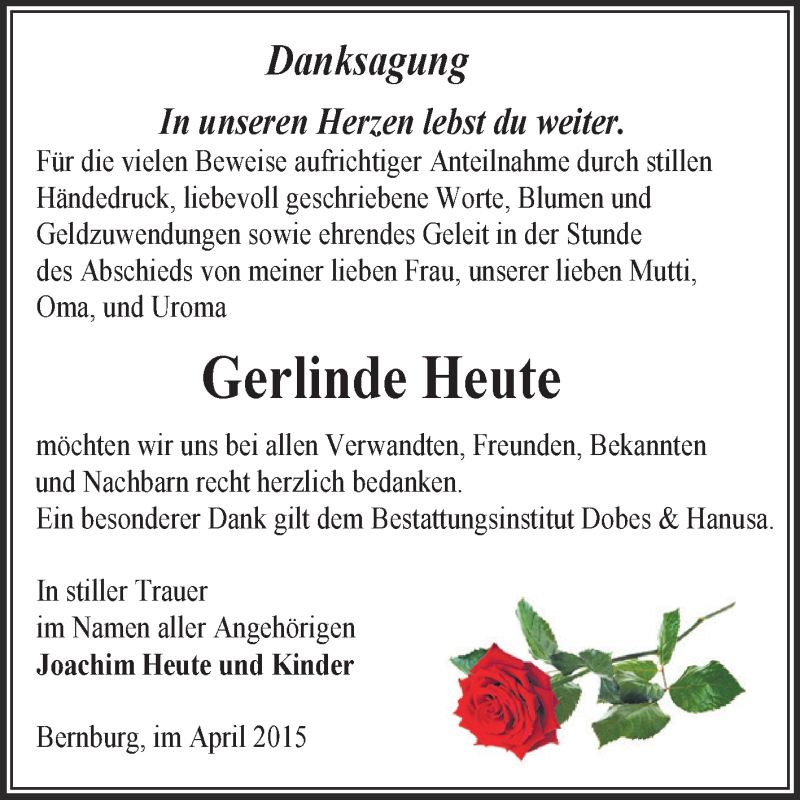 Danksagung

In unseren Herzen lebst du weiter.

Für die vielen Beweise aufrichtiger Anteilnahme durch stillen Händedruck, liebevoll geschriebene Worte, Blumen und Geldzuwendungen sowie ehrendes Geleit in der Stunde des Abschieds von meiner lieben Frau, unserer lieben Mutti, Oma, und Uroma

Gerlinde Heute

möchten wir uns bei allen Verwandten, Freunden, Bekannten und Nachbarn recht herzlich bedanken.
Ein besonderer Dank gilt dem Bestattungsinstitut Dobes & Hanusa.

In stiller Trauer
im Namen aller Angehörigen
Joachim Heute und Kinder

Bernburg, im April 2015